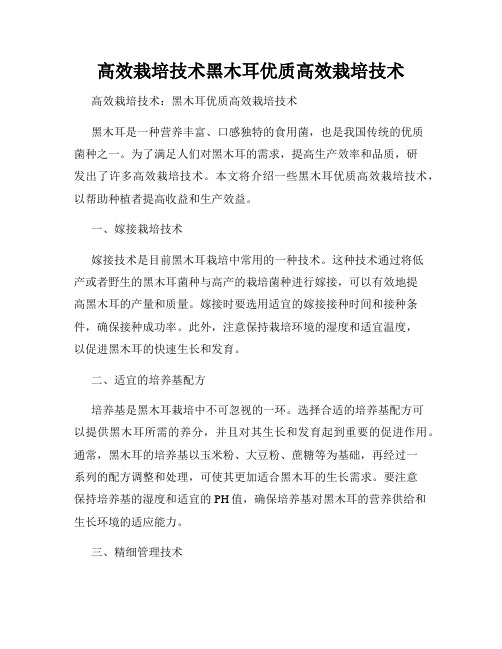 高效栽培技术黑木耳优质高效栽培技术

高效栽培技术：黑木耳优质高效栽培技术

黑木耳是一种营养丰富、口感独特的食用菌，也是我国传统的优质菌种之一。为了满足人们对黑木耳的需求，提高生产效率和品质，研发出了许多高效栽培技术。本文将介绍一些黑木耳优质高效栽培技术，以帮助种植者提高收益和生产效益。

一、嫁接栽培技术

嫁接技术是目前黑木耳栽培中常用的一种技术。这种技术通过将低产或者野生的黑木耳菌种与高产的栽培菌种进行嫁接，可以有效地提高黑木耳的产量和质量。嫁接时要选用适宜的嫁接接种时间和接种条件，确保接种成功率。此外，注意保持栽培环境的湿度和适宜温度，以促进黑木耳的快速生长和发育。

二、适宜的培养基配方

培养基是黑木耳栽培中不可忽视的一环。选择合适的培养基配方可以提供黑木耳所需的养分，并且对其生长和发育起到重要的促进作用。通常，黑木耳的培养基以玉米粉、大豆粉、蔗糖等为基础，再经过一系列的配方调整和处理，可使其更加适合黑木耳的生长需求。要注意保持培养基的湿度和适宜的PH值，确保培养基对黑木耳的营养供给和生长环境的适应能力。

三、精细管理技术